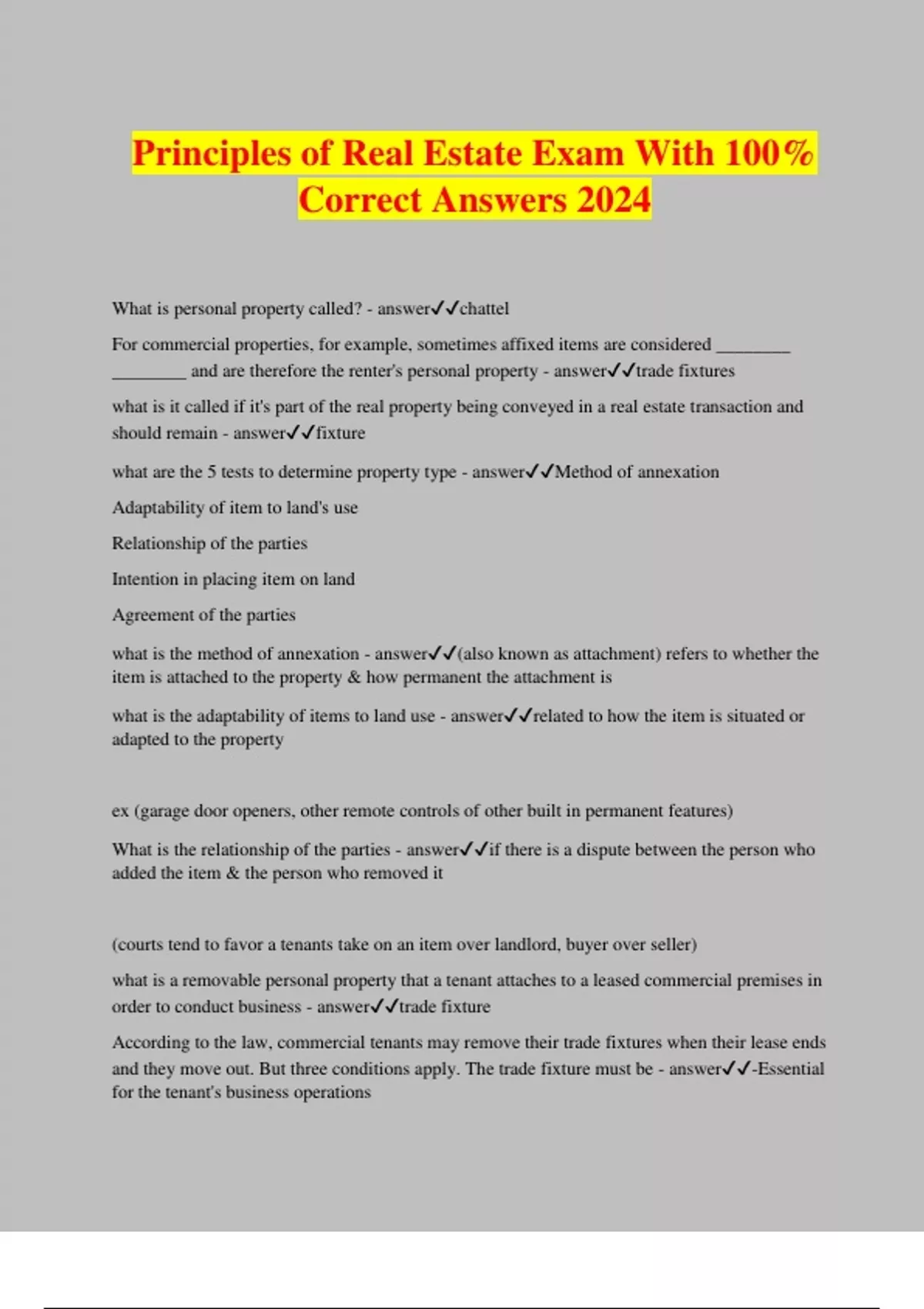 Principles of Real Estate Exam With 100% Correct Answers 2024

What is personal property called? - answer✓✓chattel

For commercial properties, for example, sometimes affixed items are considered ________ ________ and are therefore the renter's personal property - answer✓✓trade fixtures

what is it called if it's part of the real property being conveyed in a real estate transaction and should remain - answer✓✓fixture

what are the 5 tests to determine property type - answer✓✓Method of annexation

Adaptability of item to land's use

Relationship of the parties

Intention in placing item on land

Agreement of the parties

what is the method of annexation - answer✓✓(also known as attachment) refers to whether the item is attached to the property & how permanent the attachment is

what is the adaptability of items to land use - answer✓✓related to how the item is situated or adapted to the property

ex (garage door openers, other remote controls of other built in permanent features)

What is the relationship of the parties - answer✓✓if there is a dispute between the person who added the item & the person who removed it

(courts tend to favor a tenants take on an item over landlord, buyer over seller)

what is a removable personal property that a tenant attaches to a leased commercial premises in order to conduct business - answer✓✓trade fixture

According to the law, commercial tenants may remove their trade fixtures when their lease ends and they move out. But three conditions apply. The trade fixture must be - answer✓✓-Essential for the tenant's business operations